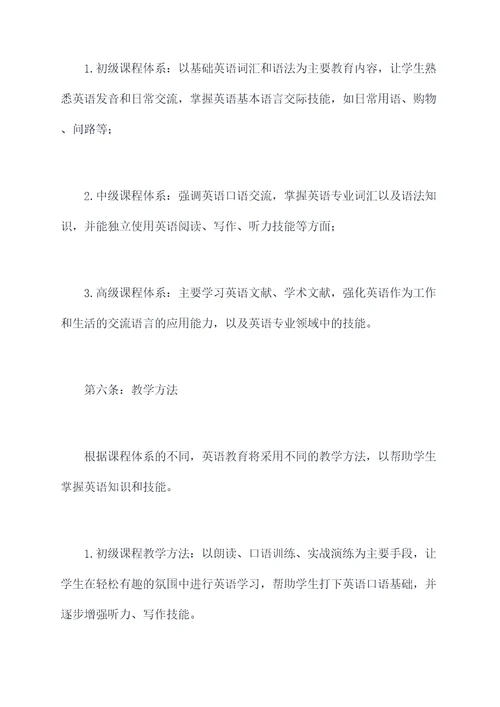 1. 初级课程体系：以基础英语词汇和语法为主要教育内容，让学生熟悉英语发音和日常交流，掌握英语基本语言交际技能，如日常用语、购物、问路等；

2. 中级课程体系：强调英语口语交流，掌握英语专业词汇以及语法知识，并能独立使用英语阅读、写作、听力技能等方面；

3. 高级课程体系：主要学习英语文献、学术文献，强化英语作为工作和生活的交流语言的应用能力，以及英语专业领域中的技能。

第六条：教学方法

根据课程体系的不同，英语教育将采用不同的教学方法，以帮助学生掌握英语知识和技能。

1. 初级课程教学方法：以朗读、口语训练、实战演练为主要手段，让学生在轻松有趣的氛围中进行英语学习，帮助学生打下英语口语基础，并逐步增强听力、写作技能。